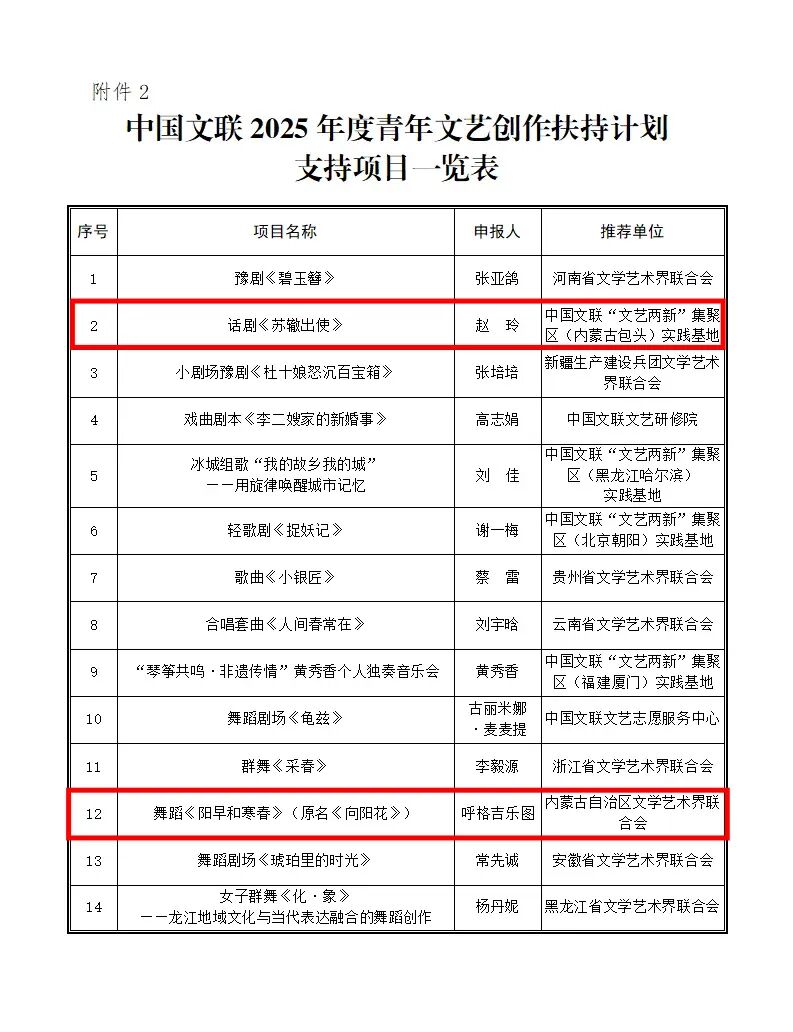 附件 2

中国文联 2025 年度青年文艺创作扶持计划 支持项目一览表

| 序号 | 项目名称 | 申报人 | 推荐单位 |
|---|---|---|---|
| 1 | 豫剧《碧玉簪》 | 张亚鸽 | 河南省文学艺术界联合会 |
| 2 | 话剧《苏辙出使》 | 赵　玲 | 中国文联“文艺两新”集聚区（内蒙古包头）实践基地 |
| 3 | 小剧场豫剧《杜十娘怒沉百宝箱》 | 张培培 | 新疆生产建设兵团文学艺术界联合会 |
| 4 | 戏曲剧本《李二嫂家的新婚事》 | 高志娟 | 中国文联文艺研修院 |
| 5 | 冰城组歌“我的故乡我的城”——用旋律唤醒城市记忆 | 刘　佳 | 中国文联“文艺两新”集聚区（黑龙江哈尔滨）实践基地 |
| 6 | 轻歌剧《捉妖记》 | 谢一梅 | 中国文联“文艺两新”集聚区（北京朝阳）实践基地 |
| 7 | 歌曲《小银匠》 | 蔡　雷 | 贵州省文学艺术界联合会 |
| 8 | 合唱套曲《人间春常在》 | 刘宇晗 | 云南省文学艺术界联合会 |
| 9 | “琴筝共鸣·非遗传情”黄秀香个人独奏音乐会 | 黄秀香 | 中国文联“文艺两新”集聚区（福建厦门）实践基地 |
| 10 | 舞蹈剧场《龟兹》 | 古丽米娜·麦麦提 | 中国文联文艺志愿服务中心 |
| 11 | 群舞《采春》 | 李毅源 | 浙江省文学艺术界联合会 |
| 12 | 舞蹈《阳早和寒春》（原名《向阳花》） | 呼格吉乐图 | 内蒙古自治区文学艺术界联合会 |
| 13 | 舞蹈剧场《琥珀里的时光》 | 常先诚 | 安徽省文学艺术界联合会 |
| 14 | 女子群舞《化·象》——龙江地域文化与当代表达融合的舞蹈创作 | 杨丹妮 | 黑龙江省文学艺术界联合会 |